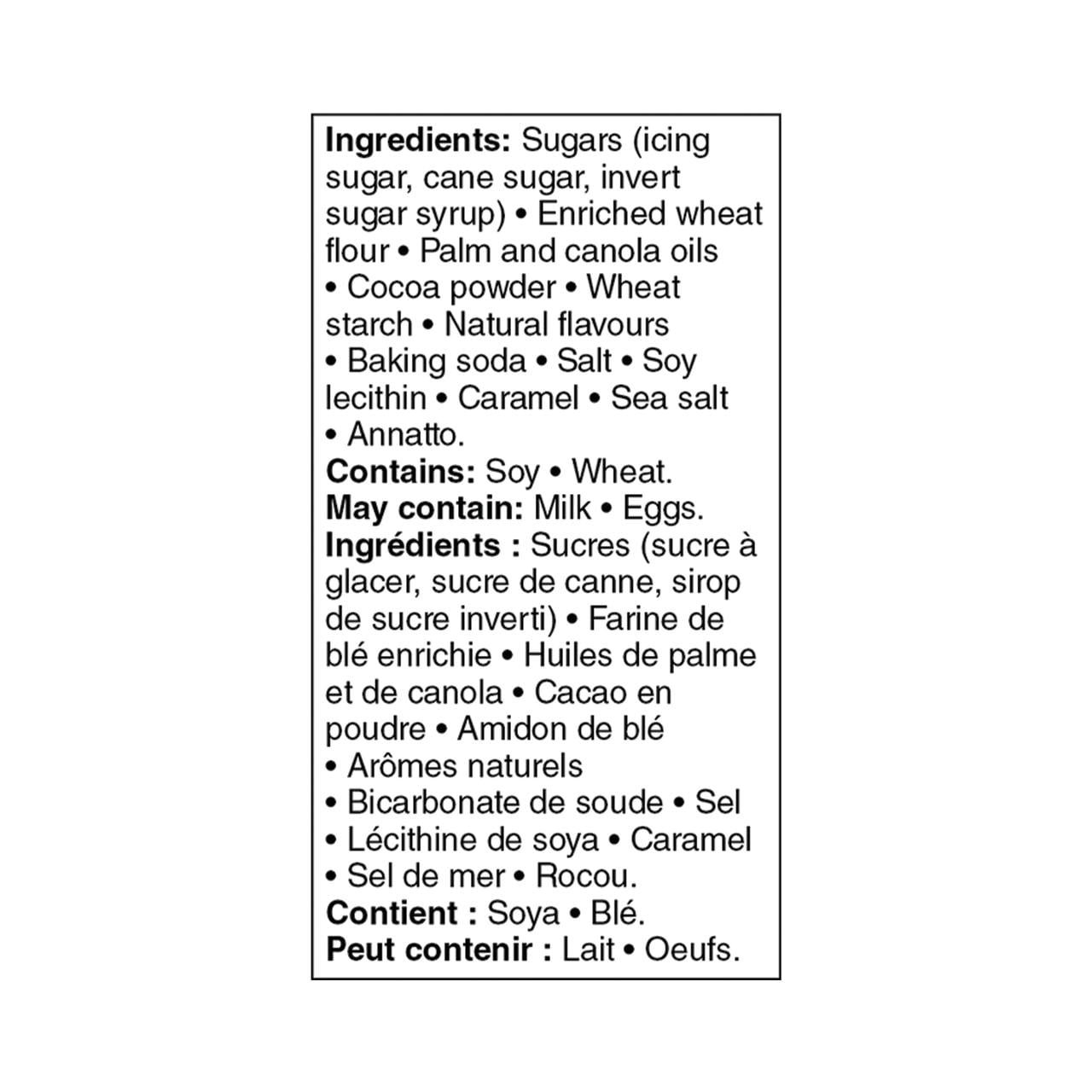 Ingredients: Sugars (icing sugar, cane sugar, invert sugar syrup) • Enriched wheat flour • Palm and canola oils • Cocoa powder • Wheat starch • Natural flavours • Baking soda • Salt • Soy lecithin • Caramel • Sea salt • Annatto.

Contains: Soy • Wheat.

May contain: Milk • Eggs.

Ingrédients : Sucres (sucre à glacer, sucre de canne, sirop de sucre inverti) • Farine de blé enrichie • Huiles de palme et de canola • Cacao en poudre • Amidon de blé • Arômes naturels • Bicarbonate de soude • Sel • Lécithine de soya • Caramel • Sel de mer • Rocou.

Contient : Soya • Blé.

Peut contenir : Lait • Oeufs.